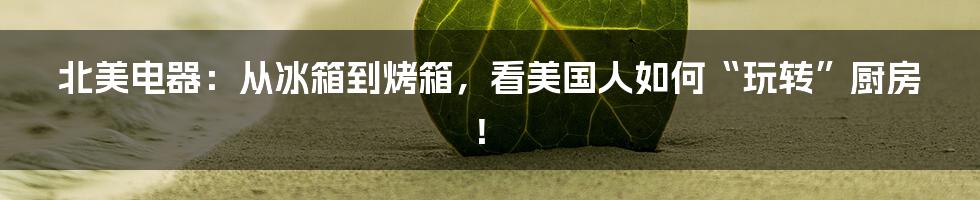 北美电器：从冰箱到烤箱，看美国人如何“玩转”厨房！